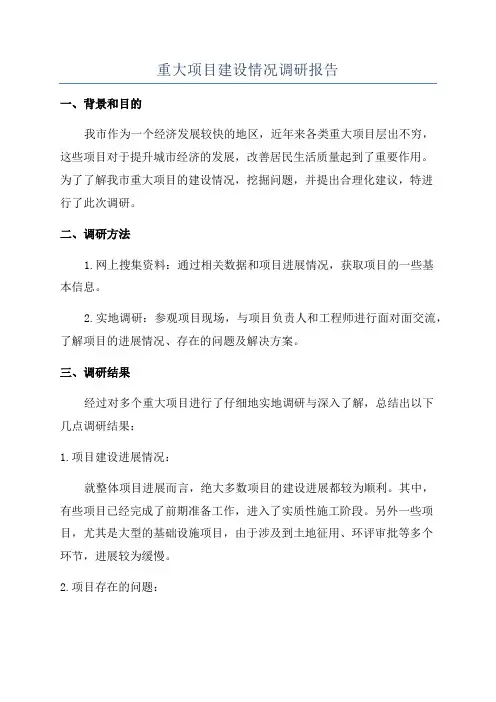 重大项目建设情况调研报告

一、背景和目的

我市作为一个经济发展较快的地区，近年来各类重大项目层出不穷，这些项目对于提升城市经济的发展，改善居民生活质量起到了重要作用。为了了解我市重大项目的建设情况，挖掘问题，并提出合理化建议，特进行了此次调研。

二、调研方法

1.网上搜集资料：通过相关数据和项目进展情况，获取项目的一些基本信息。

2.实地调研：参观项目现场，与项目负责人和工程师进行面对面交流，了解项目的进展情况、存在的问题及解决方案。

三、调研结果

经过对多个重大项目进行了仔细地实地调研与深入了解，总结出以下几点调研结果：

1.项目建设进展情况：

就整体项目进展而言，绝大多数项目的建设进展都较为顺利。其中，有些项目已经完成了前期准备工作，进入了实质性施工阶段。另外一些项目，尤其是大型的基础设施项目，由于涉及到土地征用、环评审批等多个环节，进展较为缓慢。

2.项目存在的问题：